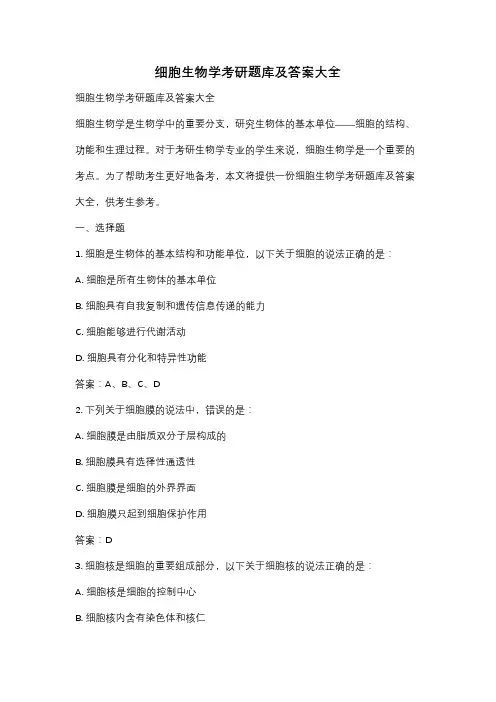 细胞生物学考研题库及答案大全

细胞生物学考研题库及答案大全

细胞生物学是生物学中的重要分支，研究生物体的基本单位——细胞的结构、功能和生理过程。对于考研生物学专业的学生来说，细胞生物学是一个重要的考点。为了帮助考生更好地备考，本文将提供一份细胞生物学考研题库及答案大全，供考生参考。

一、选择题

1. 细胞是生物体的基本结构和功能单位，以下关于细胞的说法正确的是：

A. 细胞是所有生物体的基本单位

B. 细胞具有自我复制和遗传信息传递的能力

C. 细胞能够进行代谢活动

D. 细胞具有分化和特异性功能

答案：A、B、C、D

2. 下列关于细胞膜的说法中，错误的是：

A. 细胞膜是由脂质双分子层构成的

B. 细胞膜具有选择性通透性

C. 细胞膜是细胞的外界界面

D. 细胞膜只起到细胞保护作用

答案：D

3. 细胞核是细胞的重要组成部分，以下关于细胞核的说法正确的是：

A. 细胞核是细胞的控制中心

B. 细胞核内含有染色体和核仁